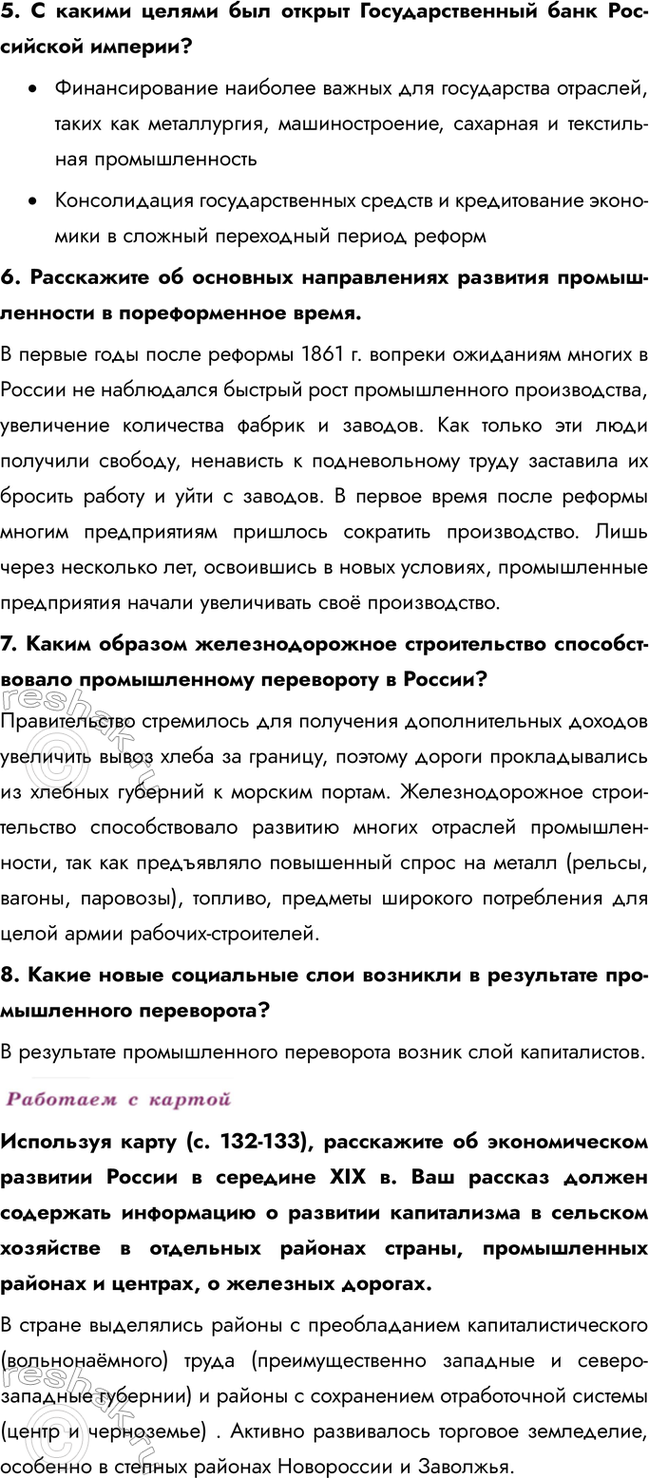 5. С какими целями был открыт Государственный банк Российской империи?

• Финансирование наиболее важных для государства отраслей, таких как металлургия, машиностроение, сахарная и текстильная промышленность

• Консолидация государственных средств и кредитование экономики в сложный переходный период реформ

6. Расскажите об основных направлениях развития промышленности в пореформенное время.

В первые годы после реформы 1861 г. вопреки ожиданиям многих в России не наблюдался быстрый рост промышленного производства, увеличение количества фабрик и заводов. Как только эти люди получили свободу, ненависть к подневольному труду заставила их бросить работу и уйти с заводов. В первое время после реформы многим предприятиям пришлось сократить производство. Лишь через несколько лет, освоившись в новых условиях, промышленные предприятия начали увеличивать своё производство.

7. Каким образом железнодорожное строительство способствовало промышленному перевороту в России?

Правительство стремилось для получения дополнительных доходов увеличить вывоз хлеба за границу, поэтому дороги прокладывались из хлебных губерний к морским портам. Железнодорожное строительство способствовало развитию многих отраслей промышленности, так как предъявляло повышенный спрос на металл (рельсы, вагоны, паровозы), топливо, предметы широкого потребления для целой армии рабочих-строителей.

8. Какие новые социальные слои возникли в результате промышленного переворота?

В результате промышленного переворота возник слой капиталистов.

Работаем с картой

Используя карту (с. 132-133), расскажите об экономическом развитии России в середине XIX в. Ваш рассказ должен содержать информацию о развитии капитализма в сельском хозяйстве в отдельных районах страны, промышленных районах и центрах, о железных дорогах.

В стране выделялись районы с преобладанием капиталистического (вольнонаёмного) труда (преимущественно западные и северо-западные губернии) и районы с сохранением отработочной системы (центр и черноземье) . Активно развивалось торговое земледелие, особенно в степных районах Новороссии и Заволжья.

reshak.ru